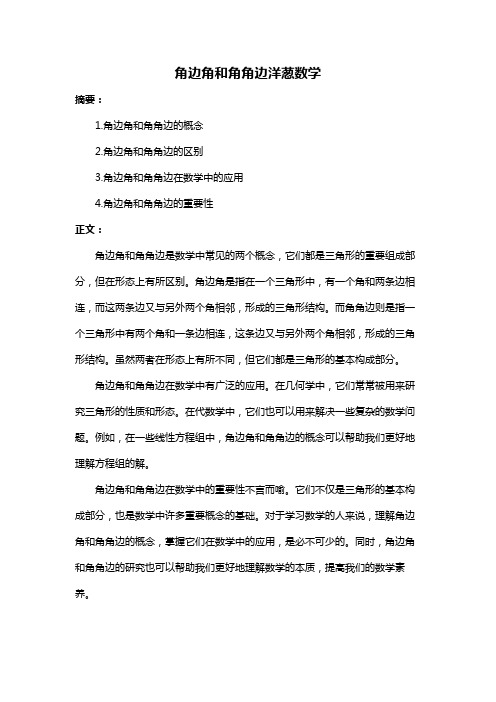 角边角和角角边洋葱数学

摘要：

1.角边角和角角边的概念

2.角边角和角角边的区别

3.角边角和角角边在数学中的应用

4.角边角和角角边的重要性

正文：

角边角和角角边是数学中常见的两个概念，它们都是三角形的重要组成部分，但在形态上有所区别。角边角是指在一个三角形中，有一个角和两条边相连，而这两条边又与另外两个角相邻，形成的三角形结构。而角角边则是指一个三角形中有两个角和一条边相连，这条边又与另外两个角相邻，形成的三角形结构。虽然两者在形态上有所不同，但它们都是三角形的基本构成部分。

角边角和角角边在数学中有广泛的应用。在几何学中，它们常常被用来研究三角形的性质和形态。在代数学中，它们也可以用来解决一些复杂的数学问题。例如，在一些线性方程组中，角边角和角角边的概念可以帮助我们更好地理解方程组的解。

角边角和角角边在数学中的重要性不言而喻。它们不仅是三角形的基本构成部分，也是数学中许多重要概念的基础。对于学习数学的人来说，理解角边角和角角边的概念，掌握它们在数学中的应用，是必不可少的。同时，角边角和角角边的研究也可以帮助我们更好地理解数学的本质，提高我们的数学素养。